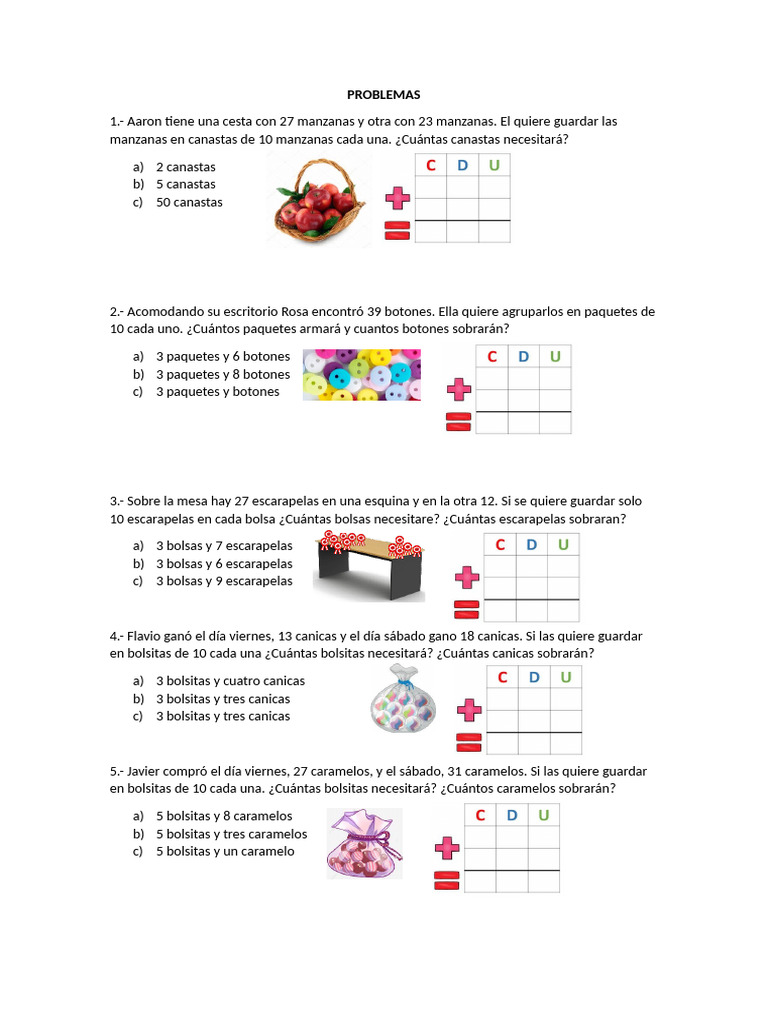 PROBLEMAS

1.- Aaron tiene una cesta con 27 manzanas y otra con 23 manzanas. El quiere guardar las manzanas en canastas de 10 manzanas cada una. ¿Cuántas canastas necesitará?

a) 2 canastas
b) 5 canastas
c) 50 canastas

| C | D | U |
|---|---|---|
| | | |
| | | |
| | | |

2.- Acomodando su escritorio Rosa encontró 39 botones. Ella quiere agruparlos en paquetes de 10 cada uno. ¿Cuántos paquetes armará y cuantos botones sobrarán?

a) 3 paquetes y 6 botones
b) 3 paquetes y 8 botones
c) 3 paquetes y botones

| C | D | U |
|---|---|---|
| | | |
| | | |
| | | |

3.- Sobre la mesa hay 27 escarapelas en una esquina y en la otra 12. Si se quiere guardar solo 10 escarapelas en cada bolsa ¿Cuántas bolsas necesitare? ¿Cuántas escarapelas sobraran?

a) 3 bolsas y 7 escarapelas
b) 3 bolsas y 6 escarapelas
c) 3 bolsas y 9 escarapelas

| C | D | U |
|---|---|---|
| | | |
| | | |
| | | |

4.- Flavio ganó el día viernes, 13 canicas y el día sábado gano 18 canicas. Si las quiere guardar en bolsitas de 10 cada una ¿Cuántas bolsitas necesitará? ¿Cuántas canicas sobrarán?

a) 3 bolsitas y cuatro canicas
b) 3 bolsitas y tres canicas
c) 3 bolsitas y tres canicas

| C | D | U |
|---|---|---|
| | | |
| | | |
| | | |

5.- Javier compró el día viernes, 27 caramelos, y el sábado, 31 caramelos. Si las quiere guardar en bolsitas de 10 cada una. ¿Cuántas bolsitas necesitará? ¿Cuántos caramelos sobrarán?

a) 5 bolsitas y 8 caramelos
b) 5 bolsitas y tres caramelos
c) 5 bolsitas y un caramelo

| C | D | U |
|---|---|---|
| | | |
| | | |
| | | |